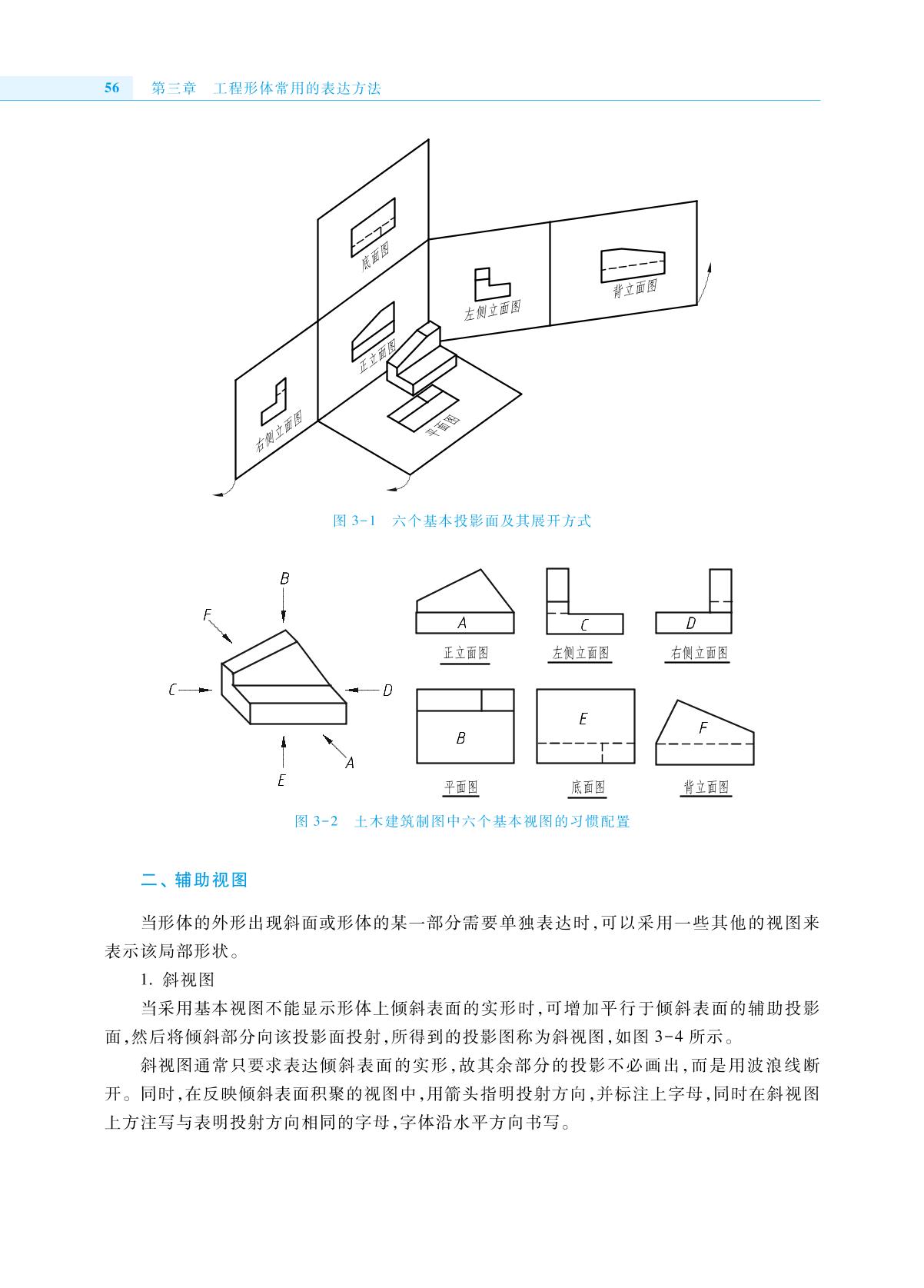 56　第三章　工程形体常用的表达方法

底面图

左侧立面图

背立面图

正立面图

右侧立面图

平面图

图 3-1　六个基本投影面及其展开方式

B

F

C

D

E

A

A

正立面图

C

左侧立面图

D

右侧立面图

B

平面图

E

底面图

F

背立面图

图 3-2　土木建筑制图中六个基本视图的习惯配置

二、辅助视图

当形体的外形出现斜面或形体的某一部分需要单独表达时,可以采用一些其他的视图来表示该局部形状。

1. 斜视图

当采用基本视图不能显示形体上倾斜表面的实形时,可增加平行于倾斜表面的辅助投影面,然后将倾斜部分向该投影面投射,所得到的投影图称为斜视图,如图 3-4 所示。

斜视图通常只要求表达倾斜表面的实形,故其余部分的投影不必画出,而是用波浪线断开。同时,在反映倾斜表面积聚的视图中,用箭头指明投射方向,并标注上字母,同时在斜视图上方注写与表明投射方向相同的字母,字体沿水平方向书写。